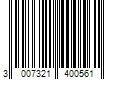 3 007321 400561